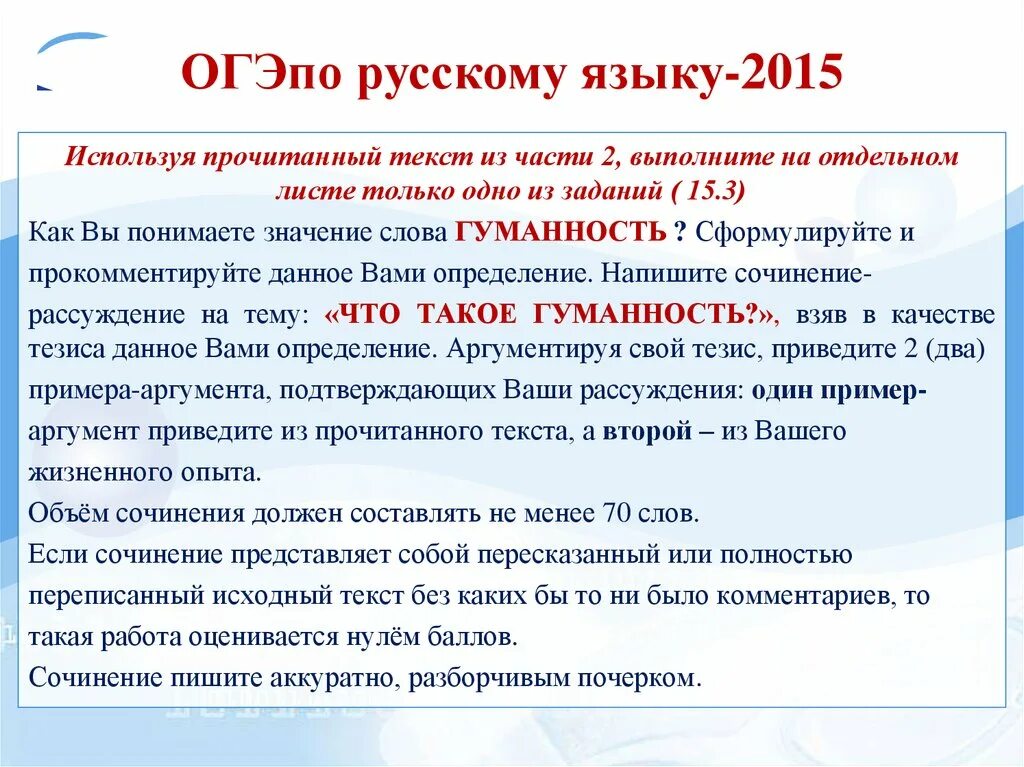 ОГЭпо русскому языку-2015

Используя прочитанный текст из части 2, выполните на отдельном листе только одно из заданий ( 15.3)

Как Вы понимаете значение слова ГУМАННОСТЬ ? Сформулируйте и прокомментируйте данное Вами определение. Напишите сочинение-рассуждение на тему: «ЧТО ТАКОЕ ГУМАННОСТЬ?», взяв в качестве тезиса данное Вами определение. Аргументируя свой тезис, приведите 2 (два) примера-аргумента, подтверждающих Ваши рассуждения: один пример-аргумент приведите из прочитанного текста, а второй – из Вашего жизненного опыта.

Объём сочинения должен составлять не менее 70 слов.

Если сочинение представляет собой пересказанный или полностью переписанный исходный текст без каких бы то ни было комментариев, то такая работа оценивается нулём баллов.

Сочинение пишите аккуратно, разборчивым почерком.